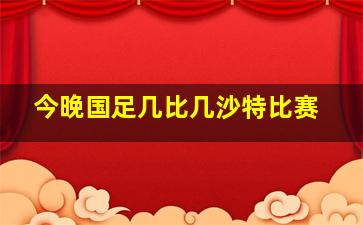 今晚国足几比几沙特比赛